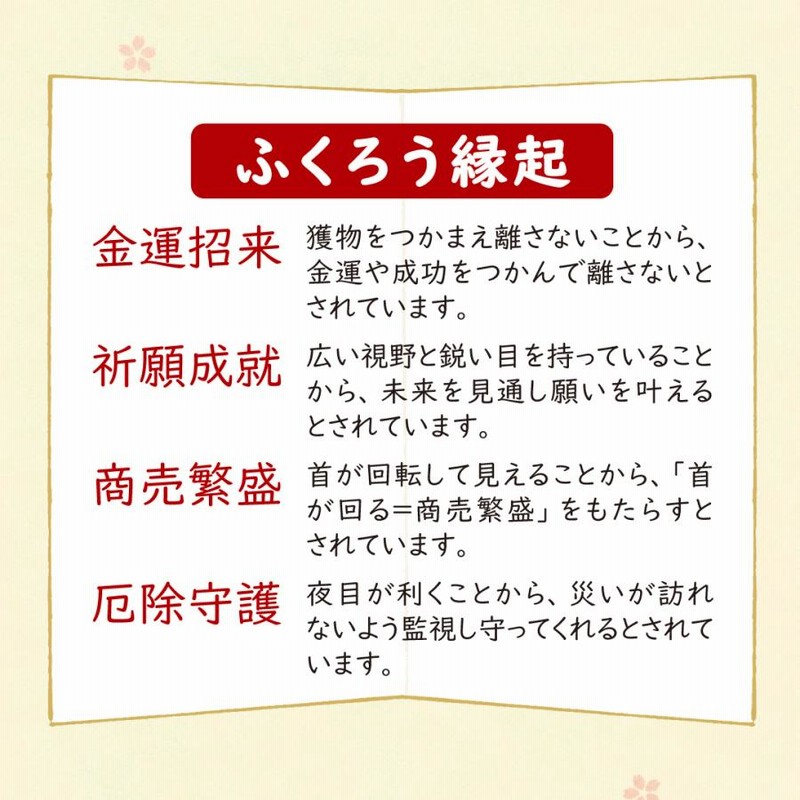 ふくろう縁起

金運招来
獲物をつかまえ離さないことから、金運や成功をつかんで離さないとされています。

祈願成就
広い視野と鋭い目を持っていることから、未来を見通し願いを叶えるとされています。

商売繁盛
首が回転して見えることから、「首が回る＝商売繁盛」をもたらすとされています。

厄除守護
夜目が利くことから、災いが訪れないよう監視し守ってくれるとされています。